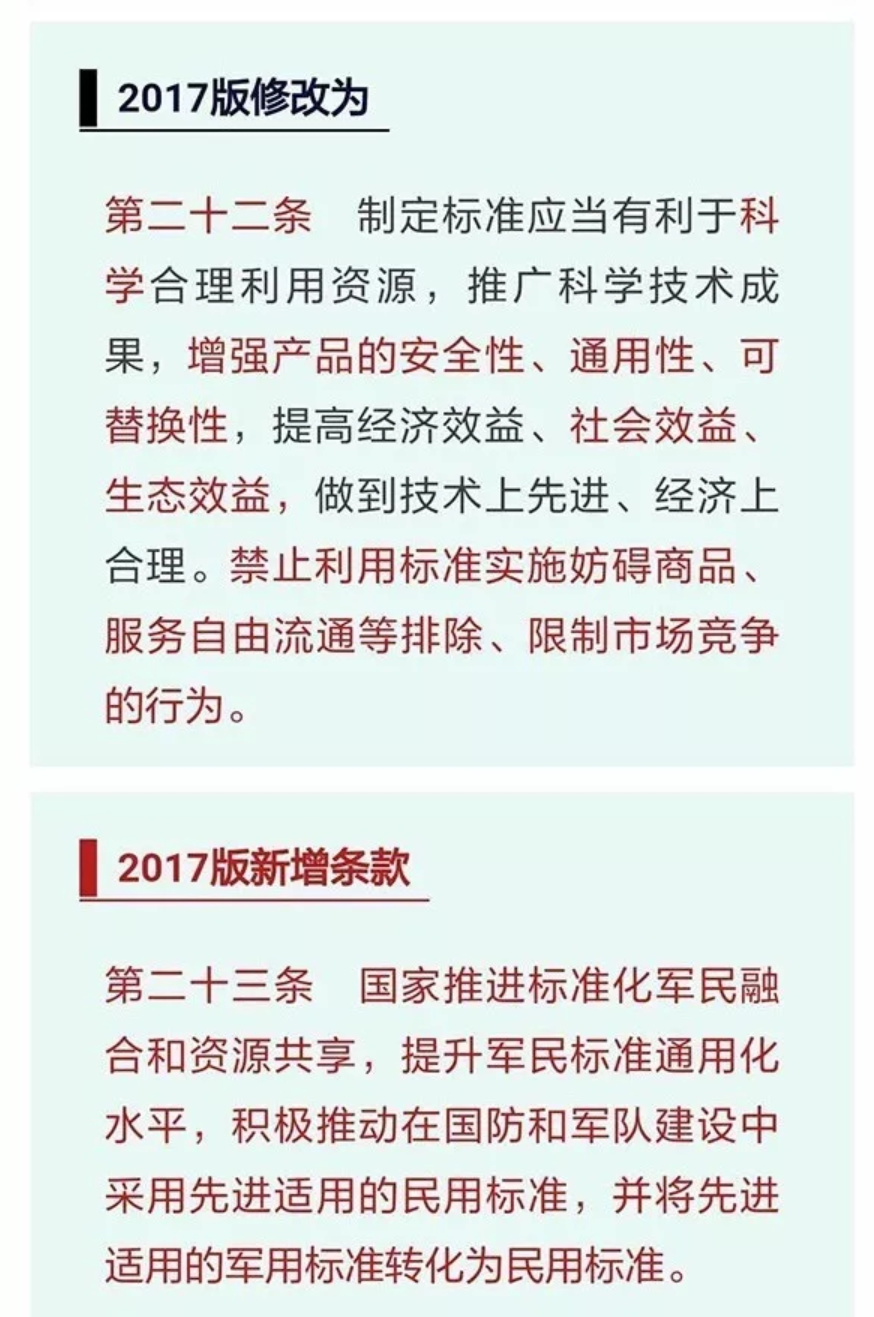 2017版修改为

第二十二条 制定标准应当有利于科学合理利用资源，推广科学技术成果，增强产品的安全性、通用性、可替换性，提高经济效益、社会效益、生态效益，做到技术上先进、经济上合理。禁止利用标准实施妨碍商品、服务自由流通等排除、限制市场竞争的行为。

2017版新增条款

第二十三条 国家推进标准化军民融合和资源共享，提升军民标准通用化水平，积极推动在国防和军队建设中采用先进适用的民用标准，并将先进适用的军用标准转化为民用标准。